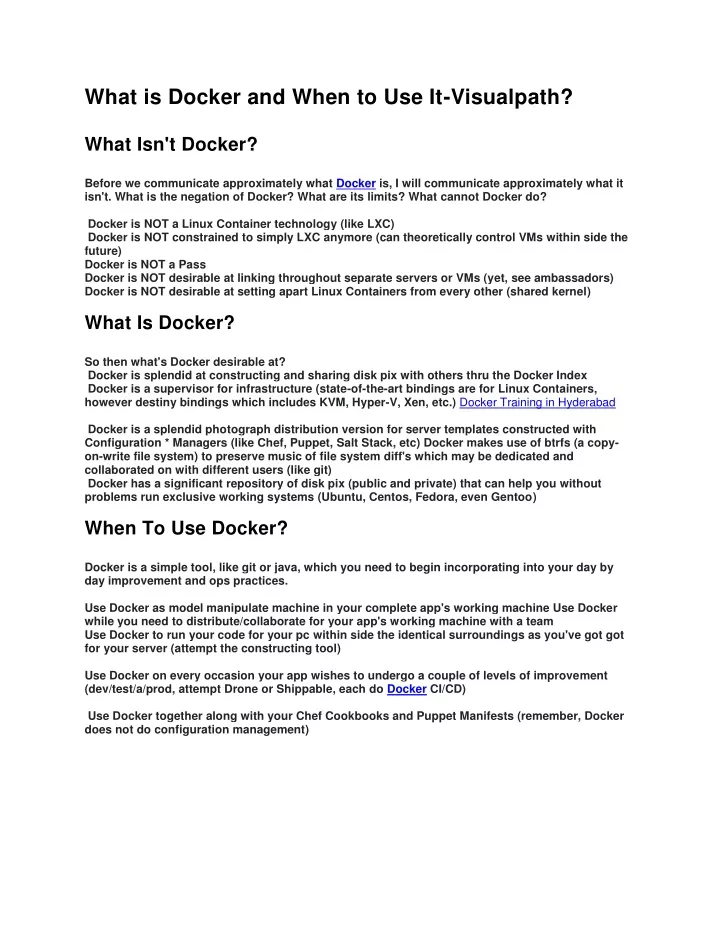 What is Docker and When to Use It-Visualpath?

What Isn't Docker?

Before we communicate approximately what Docker is, I will communicate approximately what it isn't. What is the negation of Docker? What are its limits? What cannot Docker do?

Docker is NOT a Linux Container technology (like LXC)
Docker is NOT constrained to simply LXC anymore (can theoretically control VMs within side the future)
Docker is NOT a Pass
Docker is NOT desirable at linking throughout separate servers or VMs (yet, see ambassadors)
Docker is NOT desirable at setting apart Linux Containers from every other (shared kernel)

What Is Docker?

So then what's Docker desirable at?
Docker is splendid at constructing and sharing disk pix with others thru the Docker Index
Docker is a supervisor for infrastructure (state-of-the-art bindings are for Linux Containers, however destiny bindings which includes KVM, Hyper-V, Xen, etc.) Docker Training in Hyderabad

Docker is a splendid photograph distribution version for server templates constructed with Configuration * Managers (like Chef, Puppet, Salt Stack, etc) Docker makes use of btrfs (a copy-on-write file system) to preserve music of file system diff's which may be dedicated and collaborated on with different users (like git)
Docker has a significant repository of disk pix (public and private) that can help you without problems run exclusive working systems (Ubuntu, Centos, Fedora, even Gentoo)

When To Use Docker?

Docker is a simple tool, like git or java, which you need to begin incorporating into your day by day improvement and ops practices.

Use Docker as model manipulate machine in your complete app's working machine Use Docker while you need to distribute/collaborate for your app's working machine with a team
Use Docker to run your code for your pc within side the identical surroundings as you've got got for your server (attempt the constructing tool)

Use Docker on every occasion your app wishes to undergo a couple of levels of improvement (dev/test/a/prod, attempt Drone or Shippable, each do Docker CI/CD)

Use Docker together along with your Chef Cookbooks and Puppet Manifests (remember, Docker does not do configuration management)